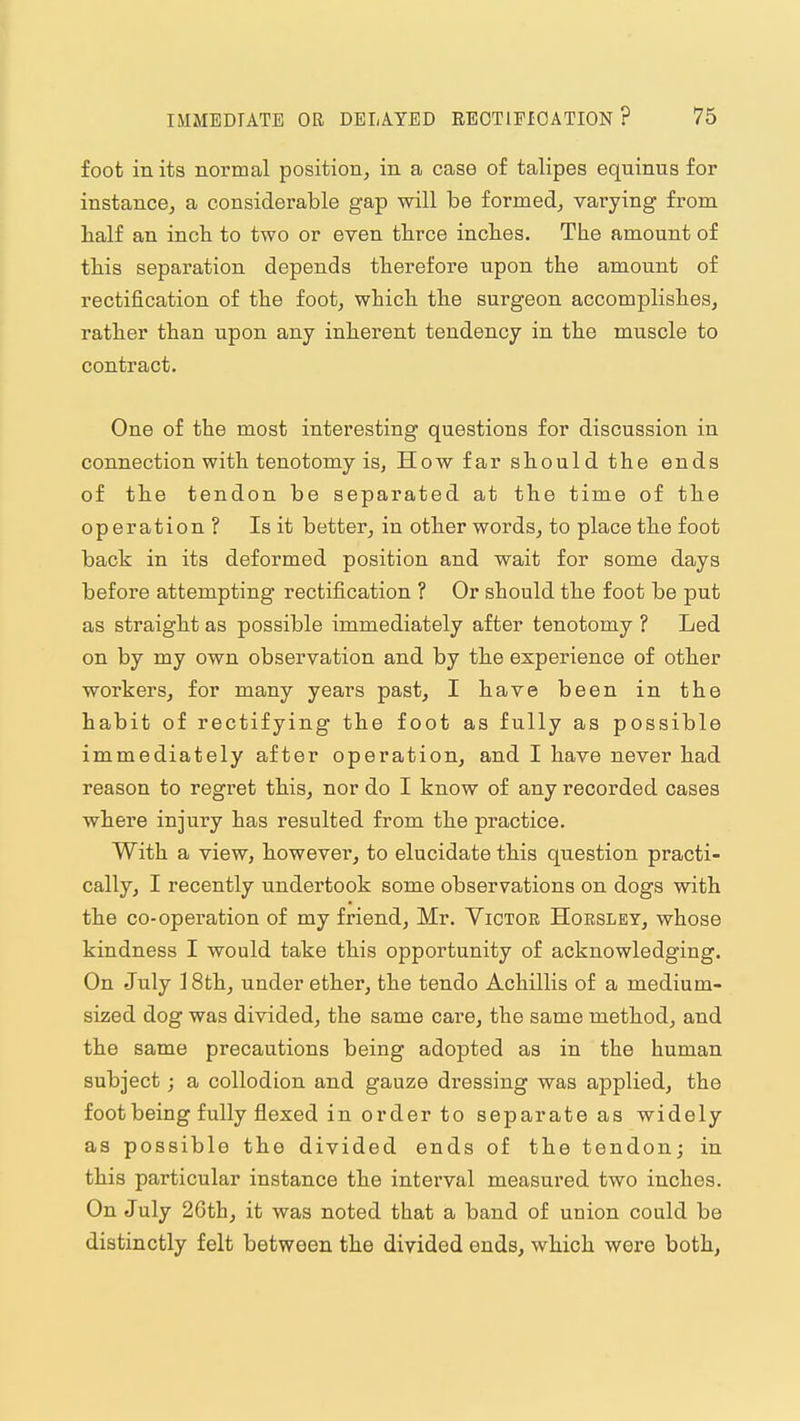 IMMEDIATE OR DELAYED RECTIFICATION? 75

foot in its normal position, in a case of talipes equinus for instance, a considerable gap will be formed, varying from half an inch to two or even three inches. The amount of this separation depends therefore upon the amount of rectification of the foot, which the surgeon accomplishes, rather than upon any inherent tendency in the muscle to contract.

One of the most interesting questions for discussion in connection with tenotomy is, How far should the ends of the tendon be separated at the time of the operation? Is it better, in other words, to place the foot back in its deformed position and wait for some days before attempting rectification? Or should the foot be put as straight as possible immediately after tenotomy? Led on by my own observation and by the experience of other workers, for many years past, I have been in the habit of rectifying the foot as fully as possible immediately after operation, and I have never had reason to regret this, nor do I know of any recorded cases where injury has resulted from the practice.

With a view, however, to elucidate this question practically, I recently undertook some observations on dogs with the co-operation of my friend, Mr. Victor Horsley, whose kindness I would take this opportunity of acknowledging. On July 18th, under ether, the tendo Achillis of a medium-sized dog was divided, the same care, the same method, and the same precautions being adopted as in the human subject; a collodion and gauze dressing was applied, the foot being fully flexed in order to separate as widely as possible the divided ends of the tendon; in this particular instance the interval measured two inches. On July 26th, it was noted that a band of union could be distinctly felt between the divided ends, which were both,